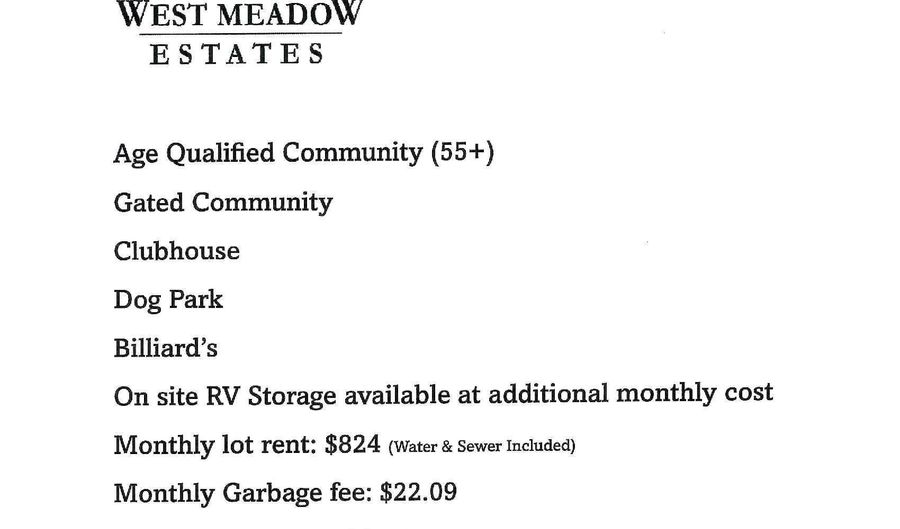 WEST MEADOW
ESTATES

Age Qualified Community (55+)

Gated Community

Clubhouse

Dog Park

Billiard's

On site RV Storage available at additional monthly cost

Monthly lot rent: $824 (Water & Sewer Included)

Monthly Garbage fee: $22.09